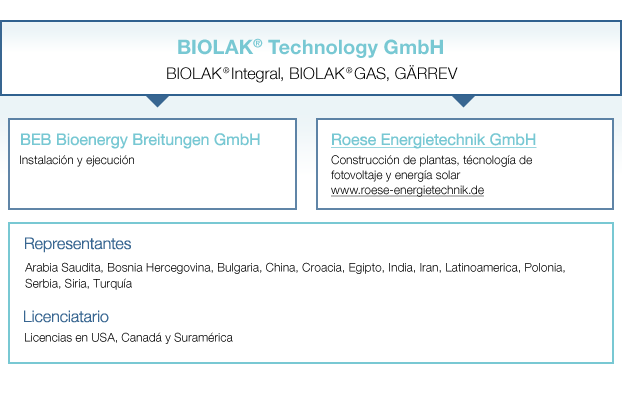 BIOLAK® Technology GmbH

BIOLAK® Integral, BIOLAK® GAS, GÄRREV

BEB Bioenergy Breitungen GmbH

Instalación y ejecución

Roese Energietechnik GmbH

Construcción de plantas, técnología de fotovoltaje y energía solar
www.roese-energietechnik.de

Representantes

Arabia Saudita, Bosnia Hercegovina, Bulgaria, China, Croacia, Egipto, India, Iran, Latinoamerica, Polonia, Serbia, Siria, Turquía

Licenciatario

Licencias en USA, Canadá y Suramérica